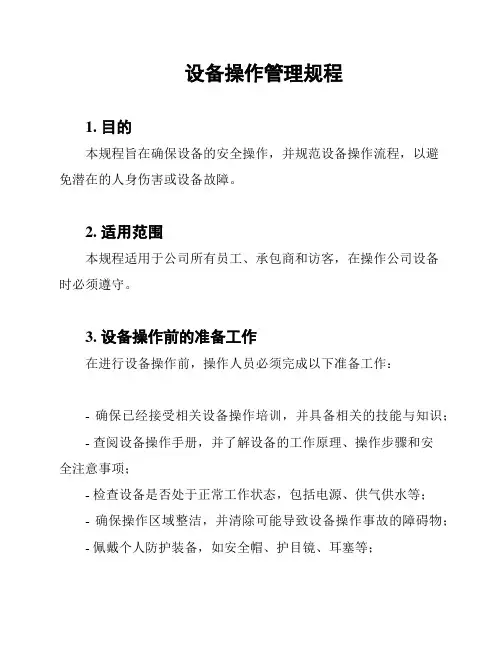 设备操作管理规程

1. 目的

本规程旨在确保设备的安全操作，并规范设备操作流程，以避免潜在的人身伤害或设备故障。

2. 适用范围

本规程适用于公司所有员工、承包商和访客，在操作公司设备时必须遵守。

3. 设备操作前的准备工作

在进行设备操作前，操作人员必须完成以下准备工作：

- 确保已经接受相关设备操作培训，并具备相关的技能与知识；
- 查阅设备操作手册，并了解设备的工作原理、操作步骤和安全注意事项；
- 检查设备是否处于正常工作状态，包括电源、供气供水等；
- 确保操作区域整洁，并清除可能导致设备操作事故的障碍物；
- 佩戴个人防护装备，如安全帽、护目镜、耳塞等；